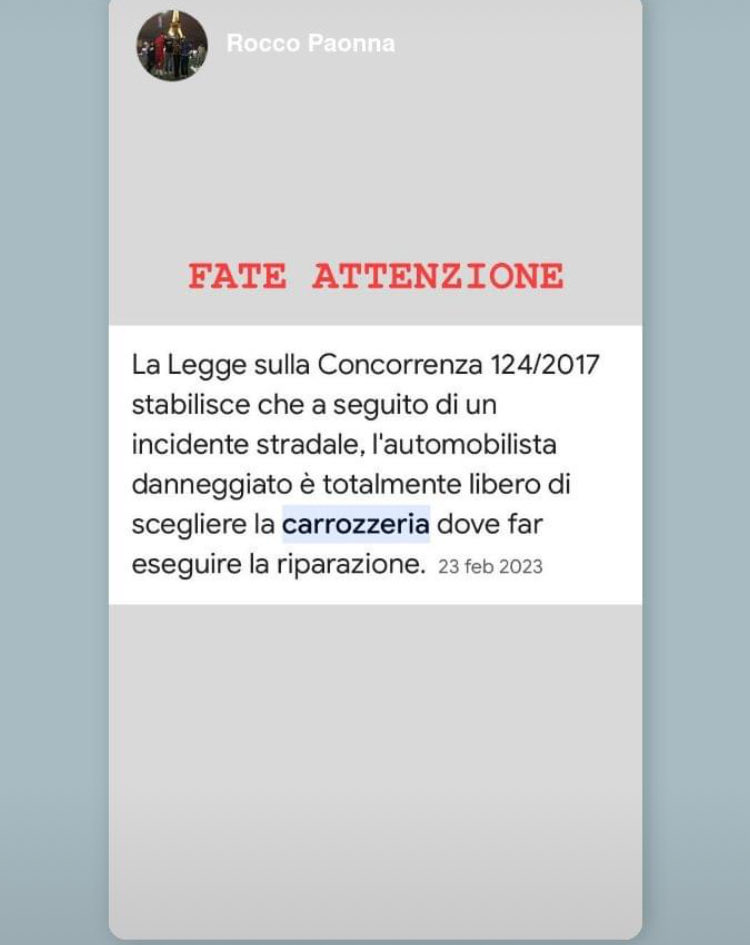 Rocco Paonna

FATE ATTENZIONE

La Legge sulla Concorrenza 124/2017 stabilisce che a seguito di un incidente stradale, l'automobilista danneggiato è totalmente libero di scegliere la carrozzeria dove far eseguire la riparazione. 23 feb 2023